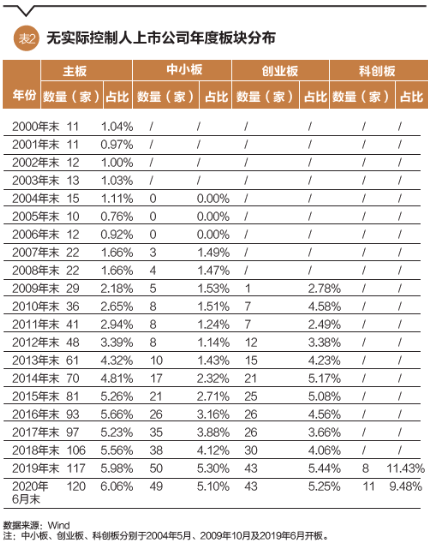 表2 无实际控制人上市公司年度板块分布

| 年份 | 主板 数量（家） | 主板 占比 | 中小板 数量（家） | 中小板 占比 | 创业板 数量（家） | 创业板 占比 | 科创板 数量（家） | 科创板 占比 |
|---|---|---|---|---|---|---|---|---|
| 2000年末 | 11 | 1.04% | / | / | / | / | / | / |
| 2001年末 | 11 | 0.97% | / | / | / | / | / | / |
| 2002年末 | 12 | 1.00% | / | / | / | / | / | / |
| 2003年末 | 13 | 1.03% | / | / | / | / | / | / |
| 2004年末 | 15 | 1.11% | 0 | 0.00% | / | / | / | / |
| 2005年末 | 10 | 0.76% | 0 | 0.00% | / | / | / | / |
| 2006年末 | 12 | 0.92% | 0 | 0.00% | / | / | / | / |
| 2007年末 | 22 | 1.66% | 3 | 1.49% | / | / | / | / |
| 2008年末 | 22 | 1.66% | 4 | 1.47% | / | / | / | / |
| 2009年末 | 29 | 2.18% | 5 | 1.53% | 1 | 2.78% | / | / |
| 2010年末 | 36 | 2.65% | 8 | 1.51% | 7 | 4.58% | / | / |
| 2011年末 | 41 | 2.94% | 8 | 1.24% | 7 | 2.49% | / | / |
| 2012年末 | 48 | 3.39% | 8 | 1.14% | 12 | 3.38% | / | / |
| 2013年末 | 61 | 4.32% | 10 | 1.43% | 15 | 4.23% | / | / |
| 2014年末 | 70 | 4.81% | 17 | 2.32% | 21 | 5.17% | / | / |
| 2015年末 | 81 | 5.26% | 21 | 2.71% | 25 | 5.08% | / | / |
| 2016年末 | 93 | 5.66% | 26 | 3.16% | 26 | 4.56% | / | / |
| 2017年末 | 97 | 5.23% | 35 | 3.88% | 26 | 3.66% | / | / |
| 2018年末 | 106 | 5.56% | 38 | 4.12% | 30 | 4.06% | / | / |
| 2019年末 | 117 | 5.98% | 50 | 5.30% | 43 | 5.44% | 8 | 11.43% |
| 2020年6月末 | 120 | 6.06% | 49 | 5.10% | 43 | 5.25% | 11 | 9.48% |

数据来源：Wind
注：中小板、创业板、科创板分别于2004年5月、2009年10月及2019年6月开板。